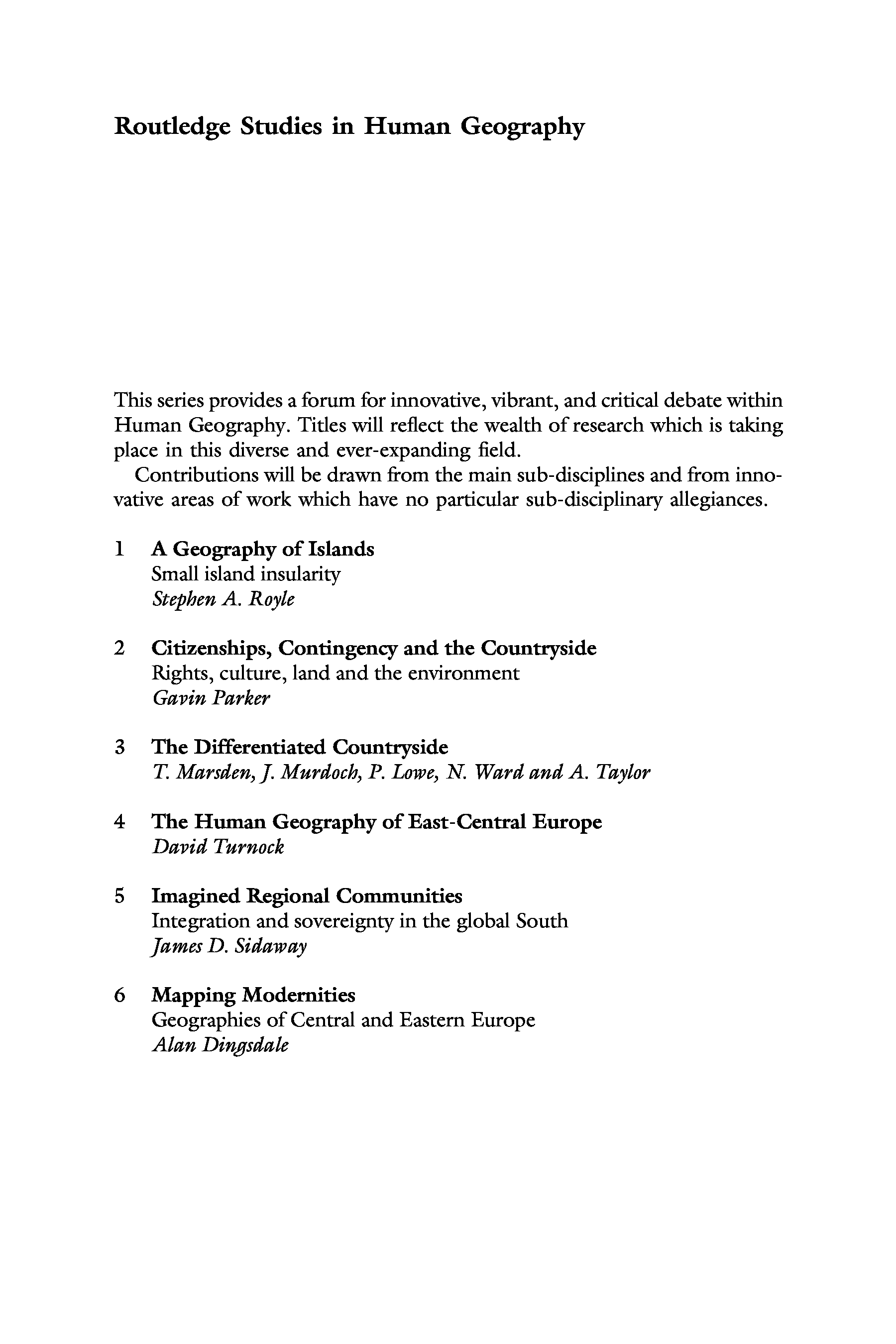 Routledge Studies in Human Geography

This series provides a forum for innovative, vibrant, and critical debate within Human Geography. Titles will reflect the wealth of research which is taking place in this diverse and ever-expanding field.

Contributions will be drawn from the main sub-disciplines and from innovative areas of work which have no particular sub-disciplinary allegiances.

1 A Geography of Islands
Small island insularity
Stephen A. Royle

2 Citizenships, Contingency and the Countryside
Rights, culture, land and the environment
Gavin Parker

3 The Differentiated Countryside
T. Marsden, J. Murdoch, P. Lowe, N. Ward and A. Taylor

4 The Human Geography of East-Central Europe
David Turnock

5 Imagined Regional Communities
Integration and sovereignty in the global South
James D. Sidaway

6 Mapping Modernities
Geographies of Central and Eastern Europe
Alan Dingsdale